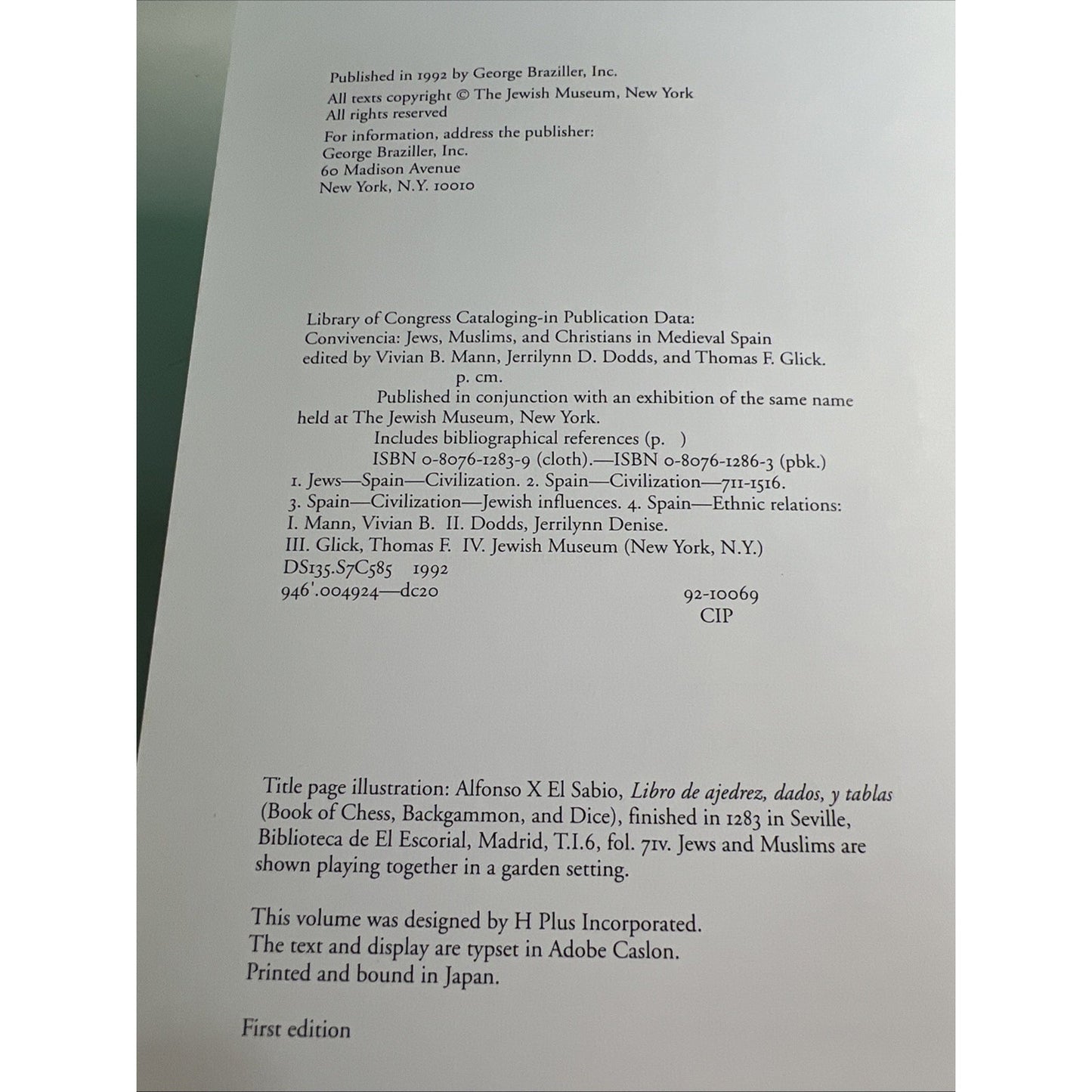 Published in 1992 by George Braziller, Inc.
All texts copyright © The Jewish Museum, New York
All rights reserved

For information, address the publisher:
George Braziller, Inc.
60 Madison Avenue
New York, N.Y. 10010

Library of Congress Cataloging-in Publication Data:
Convivencia: Jews, Muslims, and Christians in Medieval Spain
edited by Vivian B. Mann, Jerrilynn D. Dodds, and Thomas F. Glick.
p. cm.
Published in conjunction with an exhibition of the same name held at The Jewish Museum, New York.
Includes bibliographical references (p. )
ISBN 0-8076-1283-9 (cloth).—ISBN 0-8076-1286-3 (pbk.)
1. Jews—Spain—Civilization. 2. Spain—Civilization—711-1516.
3. Spain—Civilization—Jewish influences. 4. Spain—Ethnic relations:
I. Mann, Vivian B. II. Dodds, Jerrilynn Denise.
III. Glick, Thomas F. IV. Jewish Museum (New York, N.Y.)
DS135.S7C585 1992
946'.004924—dc20
92-10069
CIP

Title page illustration: Alfonso X El Sabio, Libro de ajedrez, dados, y tablas (Book of Chess, Backgammon, and Dice), finished in 1283 in Seville, Biblioteca de El Escorial, Madrid, T.I.6, fol. 71v. Jews and Muslims are shown playing together in a garden setting.

This volume was designed by H Plus Incorporated.
The text and display are typset in Adobe Caslon.
Printed and bound in Japan.

First edition